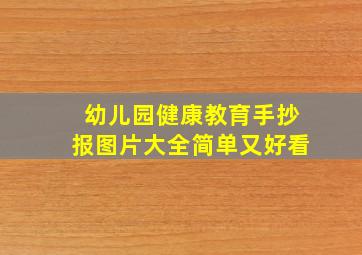 幼儿园健康教育手抄报图片大全简单又好看